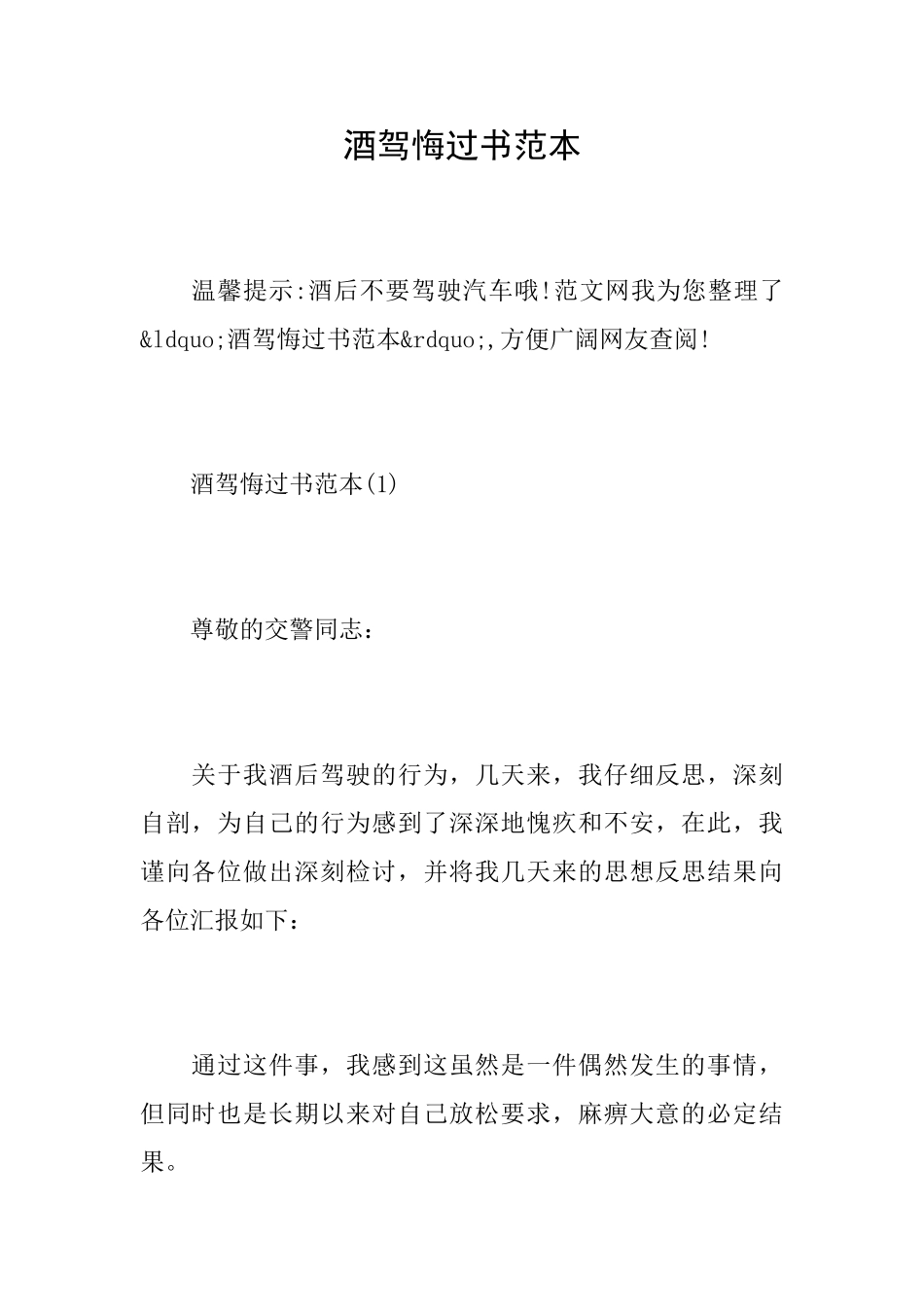 酒驾悔过书范本

温馨提示:酒后不要驾驶汽车哦!范文网我为您整理了&ldquo;酒驾悔过书范本&rdquo;,方便广阔网友查阅!

酒驾悔过书范本(1)

尊敬的交警同志：

关于我酒后驾驶的行为，几天来，我仔细反思，深刻自剖，为自己的行为感到了深深地愧疚和不安，在此，我谨向各位做出深刻检讨，并将我几天来的思想反思结果向各位汇报如下：

通过这件事，我感到这虽然是一件偶然发生的事情，但同时也是长期以来对自己放松要求，麻痹大意的必定结果。